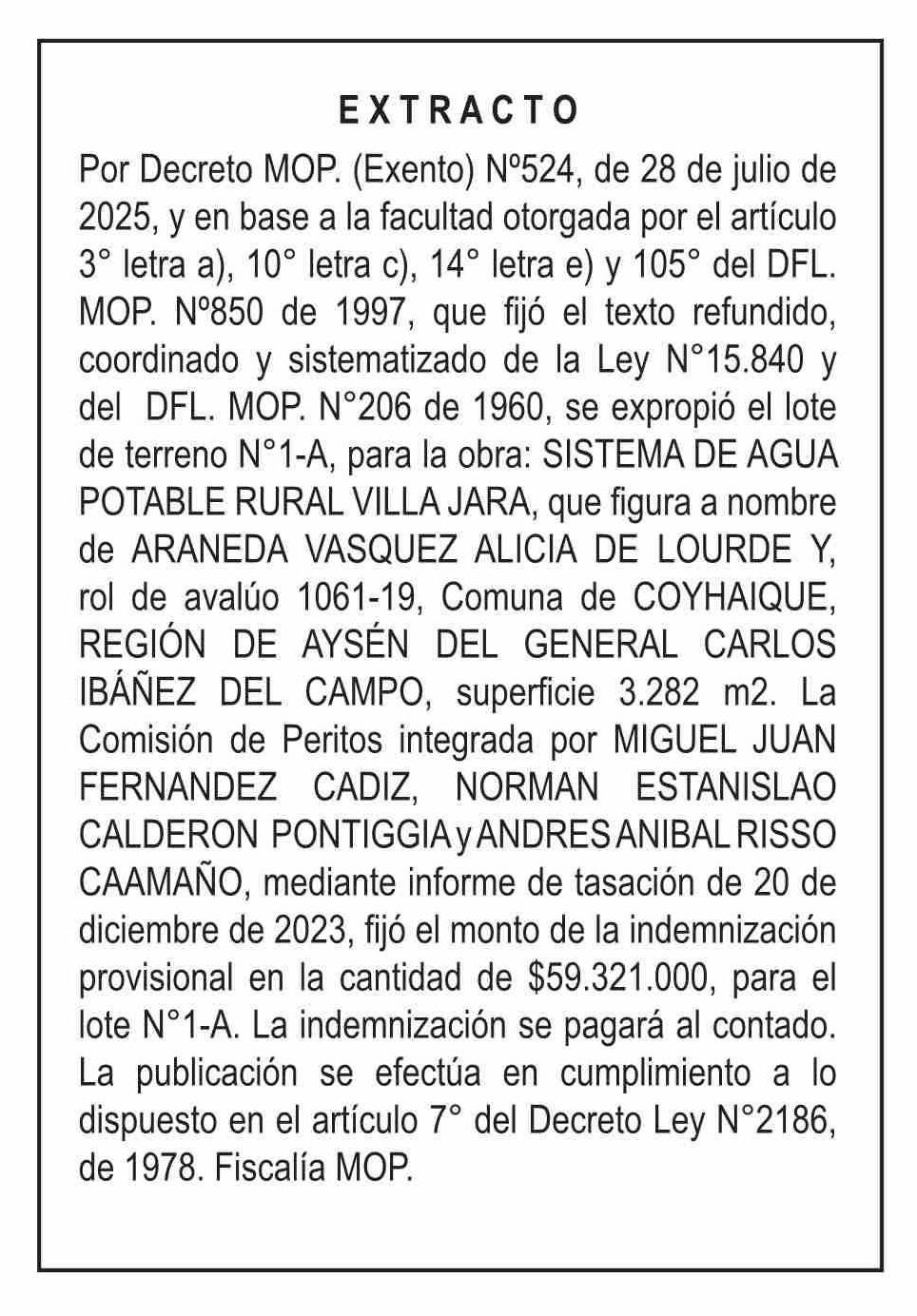 EXTRACTO

Por Decreto MOP. (Exento) Nº524, de 28 de julio de 2025, y en base a la facultad otorgada por el artículo 3° letra a), 10° letra c), 14° letra e) y 105° del DFL. MOP. Nº850 de 1997, que fijó el texto refundido, coordinado y sistematizado de la Ley N°15.840 y del DFL. MOP. N°206 de 1960, se expropió el lote de terreno N°1-A, para la obra: SISTEMA DE AGUA POTABLE RURAL VILLA JARA, que figura a nombre de ARANEDA VASQUEZ ALICIA DE LOURDE Y, rol de avalúo 1061-19, Comuna de COYHAIQUE, REGIÓN DE AYSÉN DEL GENERAL CARLOS IBÁÑEZ DEL CAMPO, superficie 3.282 m2. La Comisión de Peritos integrada por MIGUEL JUAN FERNANDEZ CADIZ, NORMAN ESTANISLAO CALDERON PONTIGGIA y ANDRES ANIBAL RISSO CAAMAÑO, mediante informe de tasación de 20 de diciembre de 2023, fijó el monto de la indemnización provisional en la cantidad de $59.321.000, para el lote N°1-A. La indemnización se pagará al contado. La publicación se efectúa en cumplimiento a lo dispuesto en el artículo 7° del Decreto Ley N°2186, de 1978. Fiscalía MOP.